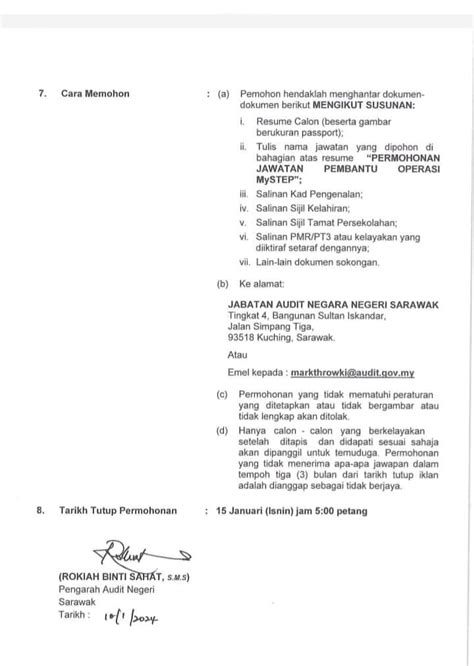 7. Cara Memohon : (a) Pemohon hendaklah menghantar dokumen-dokumen berikut MENGIKUT SUSUNAN:

i. Resume Calon (beserta gambar berukuran passport);
ii. Tulis nama jawatan yang dipohon di bahagian atas resume "PERMOHONAN JAWATAN PEMBANTU OPERASI MySTEP";
iii. Salinan Kad Pengenalan;
iv. Salinan Sijil Kelahiran;
v. Salinan Sijil Tamat Persekolahan;
vi. Salinan PMR/PT3 atau kelayakan yang diiktiraf setaraf dengannya;
vii. Lain-lain dokumen sokongan.

(b) Ke alamat:

JABATAN AUDIT NEGARA NEGERI SARAWAK
Tingkat 4, Bangunan Sultan Iskandar,
Jalan Simpang Tiga,
93518 Kuching, Sarawak.

Atau

Emel kepada : markthrowki@audit.gov.my

(c) Permohonan yang tidak mematuhi peraturan yang ditetapkan atau tidak bergambar atau tidak lengkap akan ditolak.

(d) Hanya calon - calon yang berkelayakan setelah ditapis dan didapati sesuai sahaja akan dipanggil untuk temuduga. Permohonan yang tidak menerima apa-apa jawapan dalam tempoh tiga (3) bulan dari tarikh tutup iklan adalah dianggap sebagai tidak berjaya.

8. Tarikh Tutup Permohonan : 15 Januari (Isnin) jam 5:00 petang

(ROKIAH BINTI SAHAT, S.M.S)
Pengarah Audit Negeri
Sarawak
Tarikh : 10/1/2024